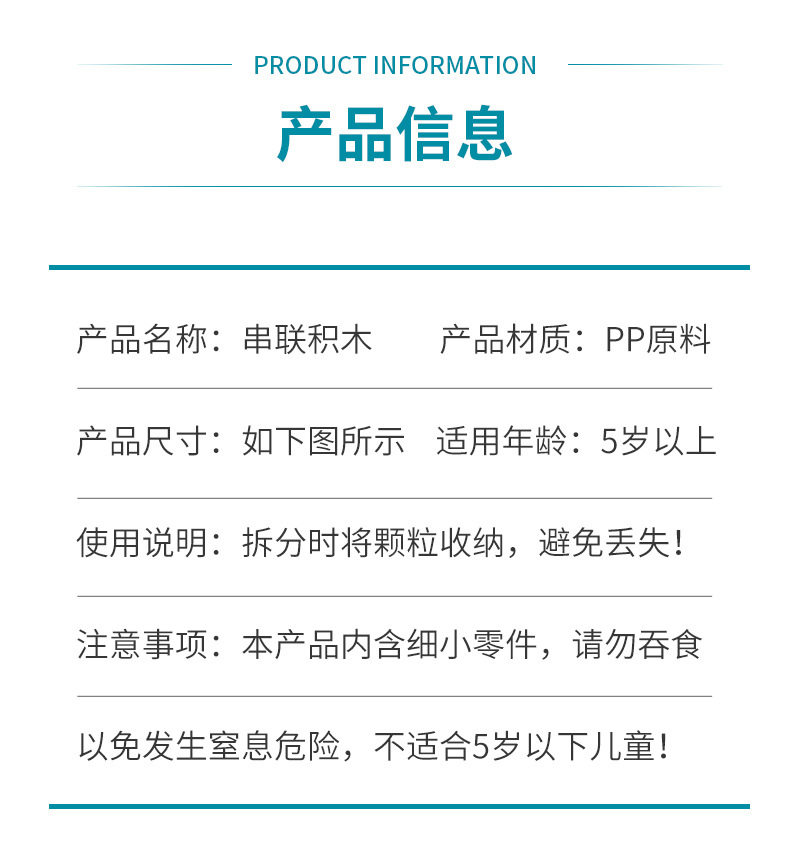 PRODUCT INFORMATION

产品信息

产品名称：串联积木 产品材质：PP原料

产品尺寸：如下图所示 适用年龄：5岁以上

使用说明：拆分时将颗粒收纳，避免丢失！

注意事项：本产品内含细小零件，请勿吞食

以免发生窒息危险，不适合5岁以下儿童！